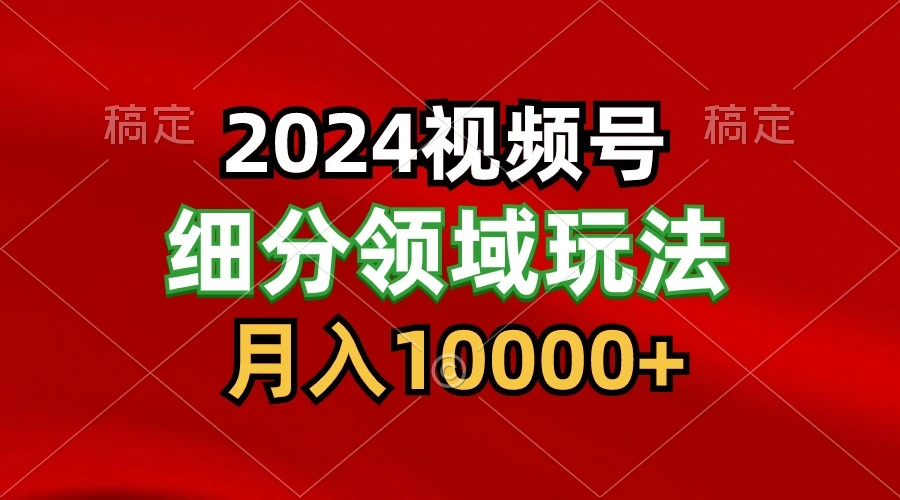 稿定 2024视频号 稿定

细分领域玩法

月入10000+